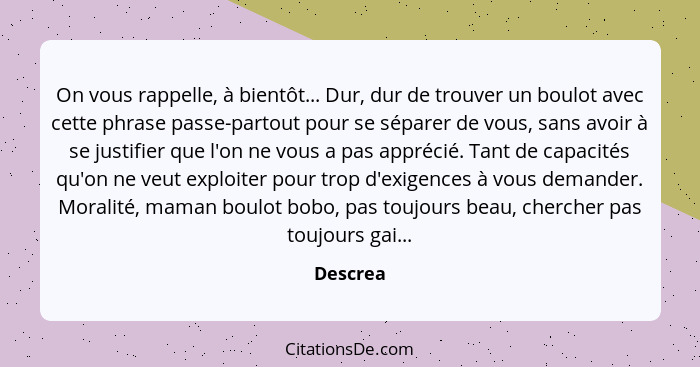 On vous rappelle, à bientôt... Dur, dur de trouver un boulot avec cette phrase passe-partout pour se séparer de vous, sans avoir à se justifier que l'on ne vous a pas apprécié. Tant de capacités qu'on ne veut exploiter pour trop d'exigences à vous demander. Moralité, maman boulot bobo, pas toujours beau, chercher pas toujours gai...

Descrea

CitationsDe.com